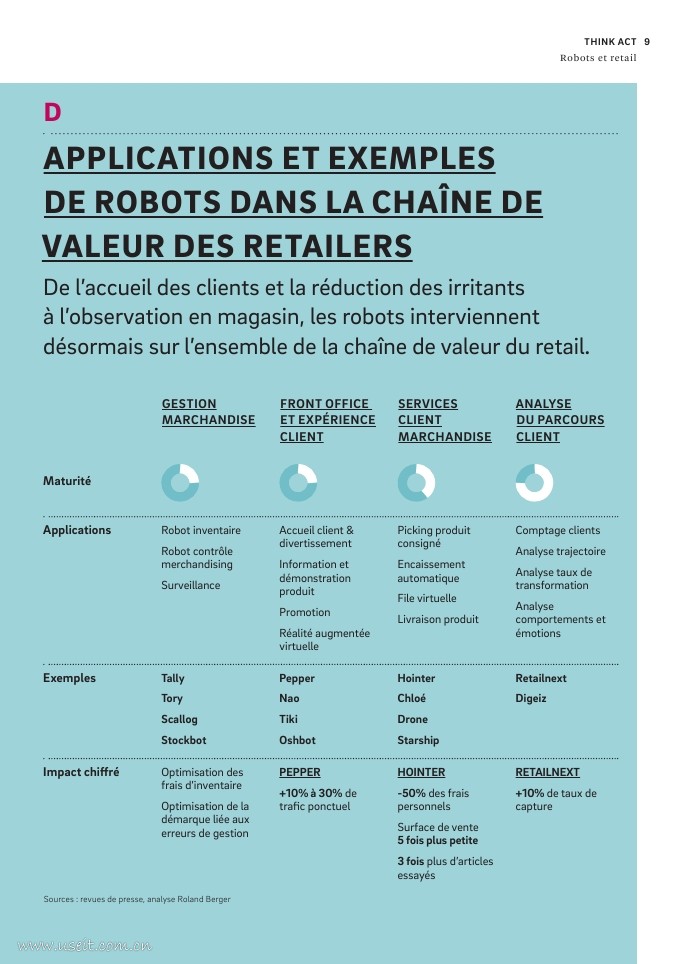 THINK ACT 9
Robots et retail

D

APPLICATIONS ET EXEMPLES DE ROBOTS DANS LA CHAÎNE DE VALEUR DES RETAILERS

De l'accueil des clients et la réduction des irritants à l'observation en magasin, les robots interviennent désormais sur l'ensemble de la chaîne de valeur du retail.

| | GESTION MARCHANDISE | FRONT OFFICE ET EXPÉRIENCE CLIENT | SERVICES CLIENT MARCHANDISE | ANALYSE DU PARCOURS CLIENT |
|---|---|---|---|---|
| Maturité | | | | |
| Applications | Robot inventaire<br>Robot contrôle merchandising<br>Surveillance | Accueil client & divertissement<br>Information et démonstration produit<br>Promotion<br>Réalité augmentée virtuelle | Picking produit consigné<br>Encaissement automatique<br>File virtuelle<br>Livraison produit | Comptage clients<br>Analyse trajectoire<br>Analyse taux de transformation<br>Analyse comportements et émotions |
| Exemples | Tally<br>Tory<br>Scallog<br>Stockbot | Pepper<br>Nao<br>Tiki<br>Oshbot | Hointer<br>Chloé<br>Drone<br>Starship | Retailnext<br>Digeiz |
| Impact chiffré | Optimisation des frais d'inventaire<br>Optimisation de la démarque liée aux erreurs de gestion | PEPPER<br>+10% à 30% de trafic ponctuel | HOINTER<br>-50% des frais personnels<br>Surface de vente 5 fois plus petite<br>3 fois plus d'articles essayés | RETAILNEXT<br>+10% de taux de capture |

Sources : revues de presse, analyse Roland Berger

www.useit.com.cn